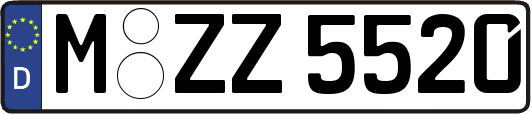 D
M ZZ 5520